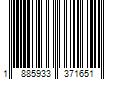 1 885933 371651